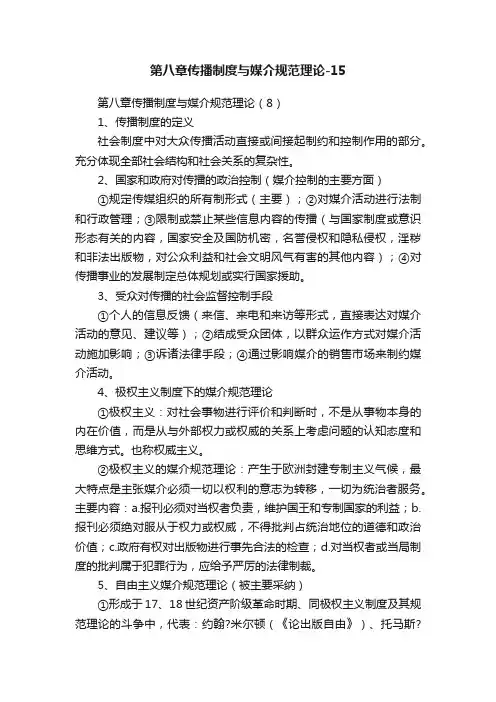 第八章传播制度与媒介规范理论-15

第八章传播制度与媒介规范理论（8）

1、传播制度的定义

社会制度中对大众传播活动直接或间接起制约和控制作用的部分。充分体现全部社会结构和社会关系的复杂性。

2、国家和政府对传播的政治控制（媒介控制的主要方面）

①规定传媒组织的所有制形式（主要）；②对媒介活动进行法制和行政管理；③限制或禁止某些信息内容的传播（与国家制度或意识形态有关的内容，国家安全及国防机密，名誉侵权和隐私侵权，淫秽和非法出版物，对公众利益和社会文明风气有害的其他内容）；④对传播事业的发展制定总体规划或实行国家援助。

3、受众对传播的社会监督控制手段

①个人的信息反馈（来信、来电和来访等形式，直接表达对媒介活动的意见、建议等）；②结成受众团体，以群众运作方式对媒介活动施加影响；③诉诸法律手段；④通过影响媒介的销售市场来制约媒介活动。

4、极权主义制度下的媒介规范理论

①极权主义：对社会事物进行评价和判断时，不是从事物本身的内在价值，而是从与外部权力或权威的关系上考虑问题的认知态度和思维方式。也称权威主义。

②极权主义的媒介规范理论：产生于欧洲封建专制主义气候，最大特点是主张媒介必须一切以权利的意志为转移，一切为统治者服务。主要内容：a.报刊必须对当权者负责，维护国王和专制国家的利益；b.报刊必须绝对服从于权力或权威，不得批判占统治地位的道德和政治价值；c.政府有权对出版物进行事先合法的检查；d.对当权者或当局制度的批判属于犯罪行为，应给予严厉的法律制裁。

5、自由主义媒介规范理论（被主要采纳）

①形成于17、18世纪资产阶级革命时期、同极权主义制度及其规范理论的斗争中，代表：约翰?米尔顿（《论出版自由》）、托马斯?